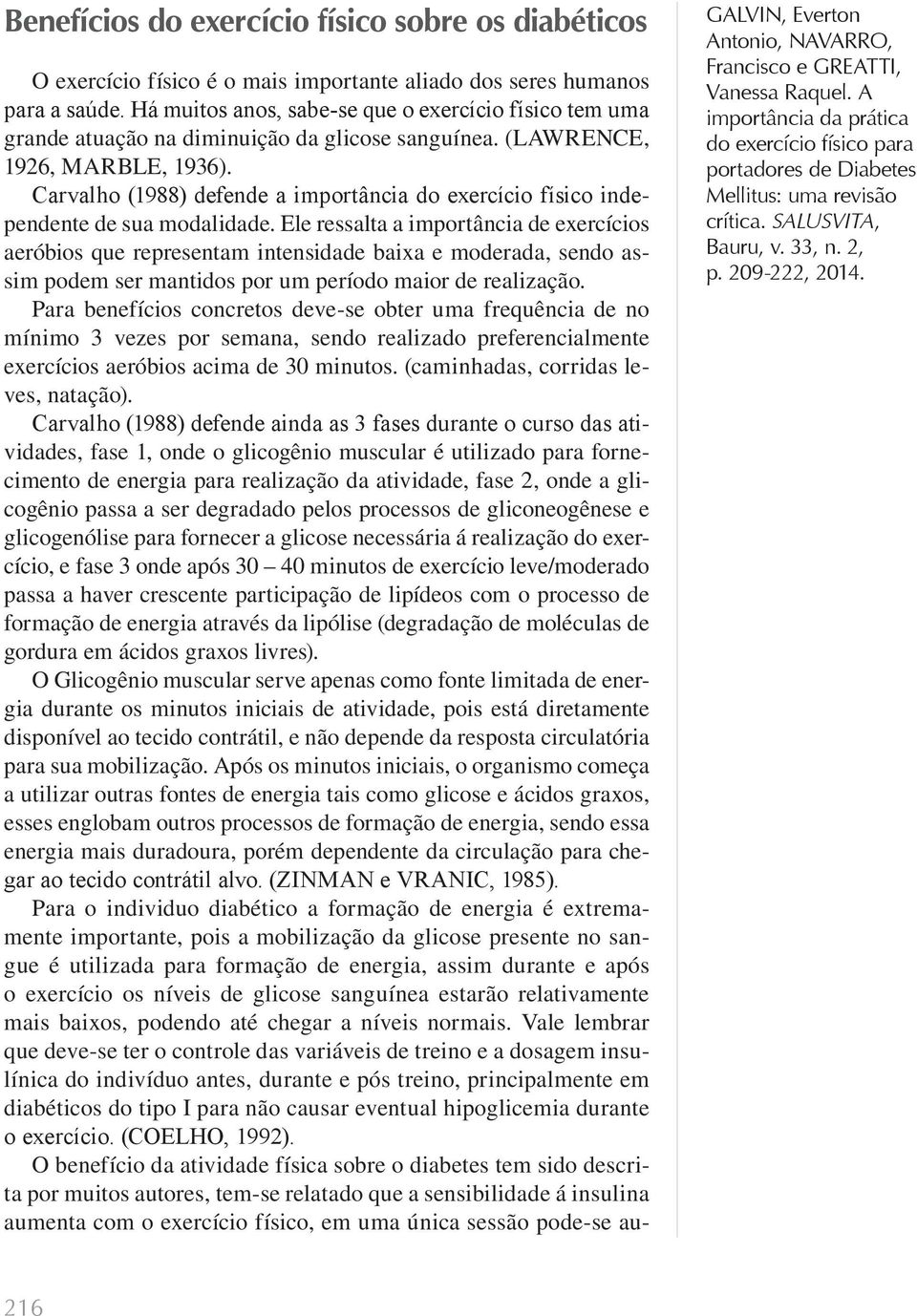 Benefícios do exercício físico sobre os diabéticos

O exercício físico é o mais importante aliado dos seres humanos para a saúde. Há muitos anos, sabe-se que o exercício físico tem uma grande atuação na diminuição da glicose sanguínea. (LAWRENCE, 1926, MARBLE, 1936).

Carvalho (1988) defende a importância do exercício físico independente de sua modalidade. Ele ressalta a importância de exercícios aeróbios que representam intensidade baixa e moderada, sendo assim podem ser mantidos por um período maior de realização.

Para benefícios concretos deve-se obter uma frequência de no mínimo 3 vezes por semana, sendo realizado preferencialmente exercícios aeróbios acima de 30 minutos. (caminhadas, corridas leves, natação).

Carvalho (1988) defende ainda as 3 fases durante o curso das atividades, fase 1, onde o glicogênio muscular é utilizado para fornecimento de energia para realização da atividade, fase 2, onde a glicogênio passa a ser degradado pelos processos de gliconeogênese e glicogenólise para fornecer a glicose necessária á realização do exercício, e fase 3 onde após 30 – 40 minutos de exercício leve/moderado passa a haver crescente participação de lipídeos com o processo de formação de energia através da lipólise (degradação de moléculas de gordura em ácidos graxos livres).

O Glicogênio muscular serve apenas como fonte limitada de energia durante os minutos iniciais de atividade, pois está diretamente disponível ao tecido contrátil, e não depende da resposta circulatória para sua mobilização. Após os minutos iniciais, o organismo começa a utilizar outras fontes de energia tais como glicose e ácidos graxos, esses englobam outros processos de formação de energia, sendo essa energia mais duradoura, porém dependente da circulação para chegar ao tecido contrátil alvo. (ZINMAN e VRANIC, 1985).

Para o individuo diabético a formação de energia é extremamente importante, pois a mobilização da glicose presente no sangue é utilizada para formação de energia, assim durante e após o exercício os níveis de glicose sanguínea estarão relativamente mais baixos, podendo até chegar a níveis normais. Vale lembrar que deve-se ter o controle das variáveis de treino e a dosagem insulínica do indivíduo antes, durante e pós treino, principalmente em diabéticos do tipo I para não causar eventual hipoglicemia durante o exercício. (COELHO, 1992).

O benefício da atividade física sobre o diabetes tem sido descrita por muitos autores, tem-se relatado que a sensibilidade á insulina aumenta com o exercício físico, em uma única sessão pode-se au-

GALVIN, Everton Antonio, NAVARRO, Francisco e GREATTI, Vanessa Raquel. A importância da prática do exercício físico para portadores de Diabetes Mellitus: uma revisão crítica. SALUSVITA, Bauru, v. 33, n. 2, p. 209-222, 2014.

216